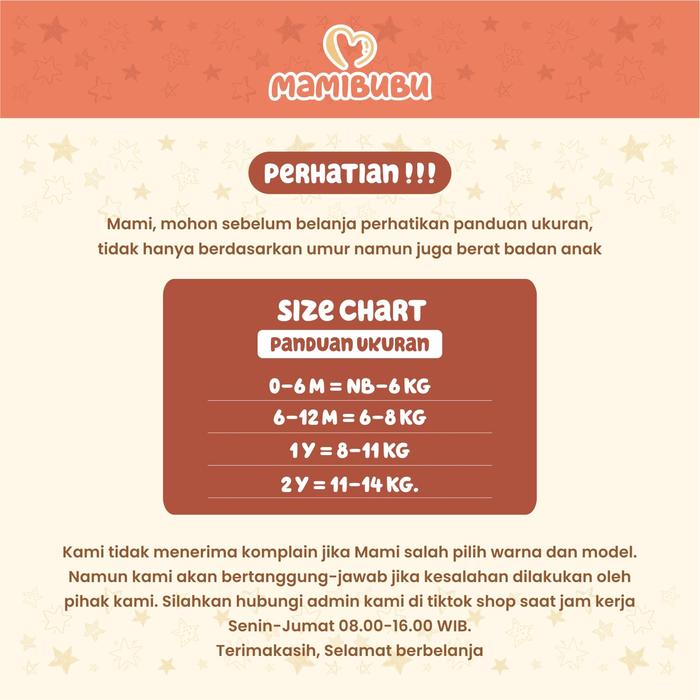 MAMIBUBU

PERHATIAN !!!

Mami, mohon sebelum belanja perhatikan panduan ukuran, tidak hanya berdasarkan umur namun juga berat badan anak

SIZE CHART
PANDUAN UKURAN

0-6 M = NB-6 KG
6-12 M = 6-8 KG
1 Y = 8-11 KG
2 Y = 11-14 KG.

Kami tidak menerima komplain jika Mami salah pilih warna dan model. Namun kami akan bertanggung-jawab jika kesalahan dilakukan oleh pihak kami. Silahkan hubungi admin kami di tiktok shop saat jam kerja Senin-Jumat 08.00-16.00 WIB.
Terimakasih, Selamat berbelanja